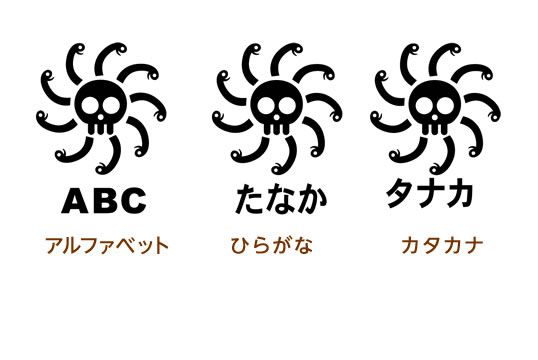 ABC

アルファベット

たなか

ひらがな

タナカ

カタカナ